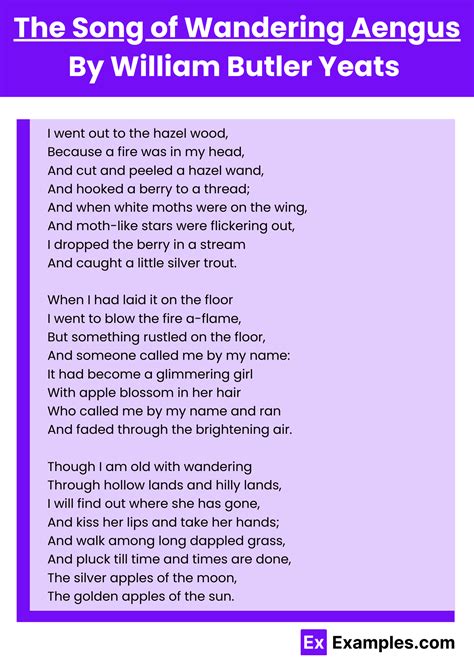 The Song of Wandering Aengus
By William Butler Yeats

I went out to the hazel wood,
Because a fire was in my head,
And cut and peeled a hazel wand,
And hooked a berry to a thread;
And when white moths were on the wing,
And moth-like stars were flickering out,
I dropped the berry in a stream
And caught a little silver trout.

When I had laid it on the floor
I went to blow the fire a-flame,
But something rustled on the floor,
And someone called me by my name:
It had become a glimmering girl
With apple blossom in her hair
Who called me by my name and ran
And faded through the brightening air.

Though I am old with wandering
Through hollow lands and hilly lands,
I will find out where she has gone,
And kiss her lips and take her hands;
And walk among long dappled grass,
And pluck till time and times are done,
The silver apples of the moon,
The golden apples of the sun.

Ex Examples.com